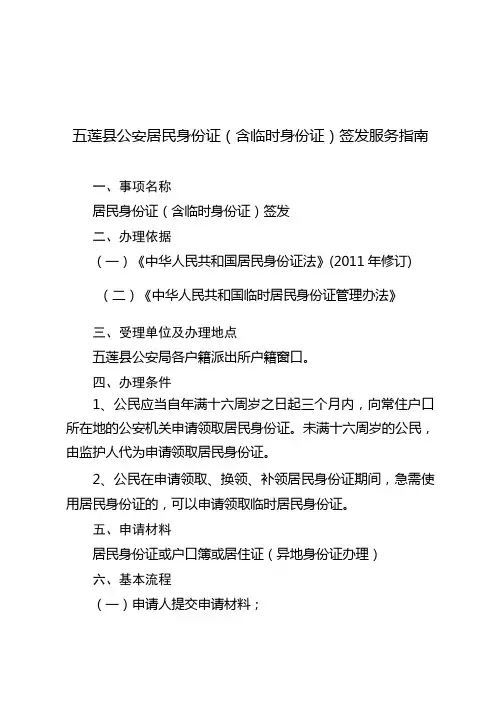 五莲县公安居民身份证（含临时身份证）签发服务指南

一、事项名称

居民身份证（含临时身份证）签发

二、办理依据

（一）《中华人民共和国居民身份证法》(2011 年修订)

（二）《中华人民共和国临时居民身份证管理办法》

三、受理单位及办理地点

五莲县公安局各户籍派出所户籍窗口。

四、办理条件

1、公民应当自年满十六周岁之日起三个月内，向常住户口所在地的公安机关申请领取居民身份证。未满十六周岁的公民，由监护人代为申请领取居民身份证。

2、公民在申请领取、换领、补领居民身份证期间，急需使用居民身份证的，可以申请领取临时居民身份证。

五、申请材料

居民身份证或户口簿或居住证（异地身份证办理）

六、基本流程

（一）申请人提交申请材料；